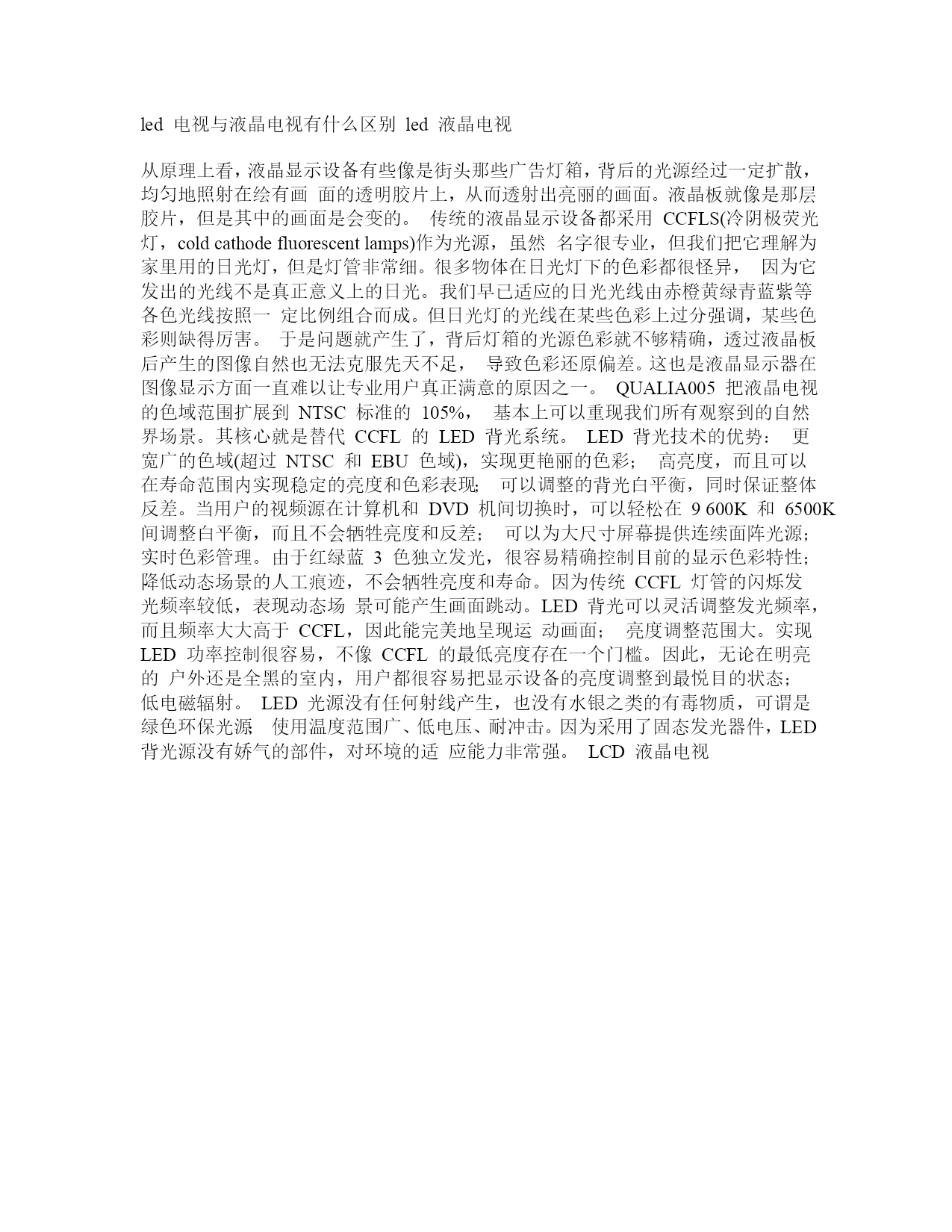 led 电视与液晶电视有什么区别 led 液晶电视

从原理上看，液晶显示设备有些像是街头那些广告灯箱，背后的光源经过一定扩散，均匀地照射在绘有画 面的透明胶片上，从而透射出亮丽的画面。液晶板就像是那层胶片，但是其中的画面是会变的。 传统的液晶显示设备都采用 CCFLS(冷阴极荧光灯，cold cathode fluorescent lamps)作为光源，虽然 名字很专业，但我们把它理解为家里用的日光灯，但是灯管非常细。很多物体在日光灯下的色彩都很怪异， 因为它发出的光线不是真正意义上的日光。我们早已适应的日光光线由赤橙黄绿青蓝紫等各色光线按照一 定比例组合而成。但日光灯的光线在某些色彩上过分强调，某些色彩则缺得厉害。 于是问题就产生了，背后灯箱的光源色彩就不够精确，透过液晶板后产生的图像自然也无法克服先天不足， 导致色彩还原偏差。这也是液晶显示器在图像显示方面一直难以让专业用户真正满意的原因之一。 QUALIA005 把液晶电视的色域范围扩展到 NTSC 标准的 105%， 基本上可以重现我们所有观察到的自然界场景。其核心就是替代 CCFL 的 LED 背光系统。 LED 背光技术的优势： 更宽广的色域(超过 NTSC 和 EBU 色域)，实现更艳丽的色彩； 高亮度，而且可以在寿命范围内实现稳定的亮度和色彩表现; 可以调整的背光白平衡，同时保证整体反差。当用户的视频源在计算机和 DVD 机间切换时，可以轻松在 9 600K 和 6500K 间调整白平衡，而且不会牺牲亮度和反差； 可以为大尺寸屏幕提供连续面阵光源; 实时色彩管理。由于红绿蓝 3 色独立发光，很容易精确控制目前的显示色彩特性; 降低动态场景的人工痕迹，不会牺牲亮度和寿命。因为传统 CCFL 灯管的闪烁发光频率较低，表现动态场 景可能产生画面跳动。LED 背光可以灵活调整发光频率，而且频率大大高于 CCFL，因此能完美地呈现运 动画面； 亮度调整范围大。实现 LED 功率控制很容易，不像 CCFL 的最低亮度存在一个门槛。因此，无论在明亮的 户外还是全黑的室内，用户都很容易把显示设备的亮度调整到最悦目的状态; 低电磁辐射。 LED 光源没有任何射线产生，也没有水银之类的有毒物质，可谓是绿色环保光源 使用温度范围广、低电压、耐冲击。因为采用了固态发光器件，LED 背光源没有娇气的部件，对环境的适 应能力非常强。 LCD 液晶电视